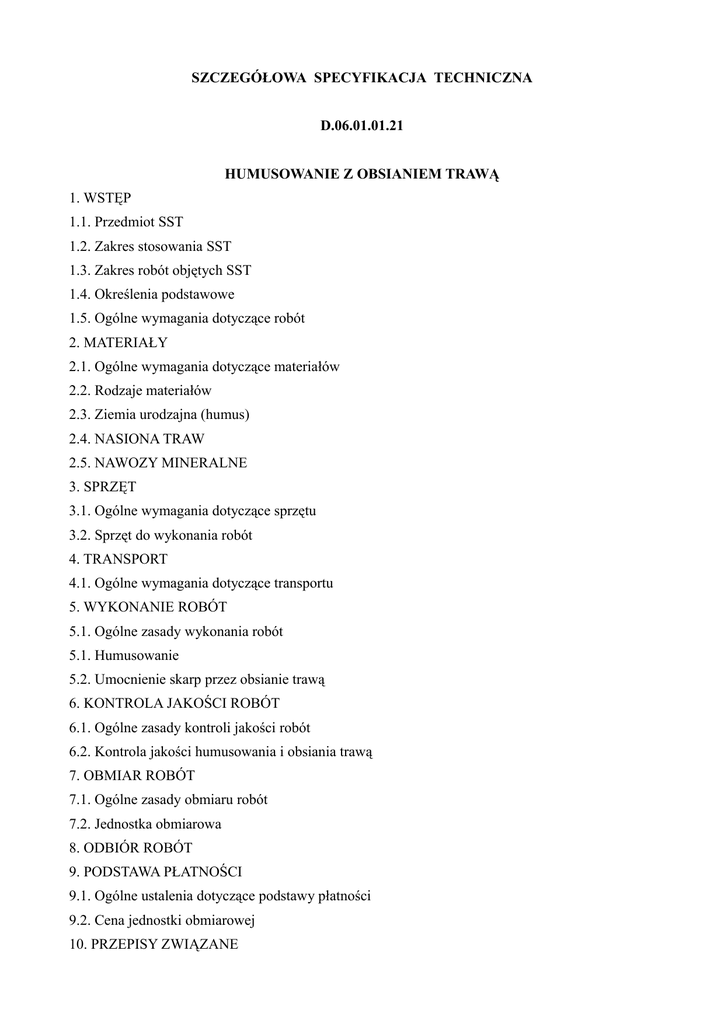 SZCZEGÓŁOWA SPECYFIKACJA TECHNICZNA

D.06.01.01.21

HUMUSOWANIE Z OBSIANIEM TRAWĄ

1. WSTĘP
1.1. Przedmiot SST
1.2. Zakres stosowania SST
1.3. Zakres robót objętych SST
1.4. Określenia podstawowe
1.5. Ogólne wymagania dotyczące robót
2. MATERIAŁY
2.1. Ogólne wymagania dotyczące materiałów
2.2. Rodzaje materiałów
2.3. Ziemia urodzajna (humus)
2.4. NASIONA TRAW
2.5. NAWOZY MINERALNE
3. SPRZĘT
3.1. Ogólne wymagania dotyczące sprzętu
3.2. Sprzęt do wykonania robót
4. TRANSPORT
4.1. Ogólne wymagania dotyczące transportu
5. WYKONANIE ROBÓT
5.1. Ogólne zasady wykonania robót
5.1. Humusowanie
5.2. Umocnienie skarp przez obsianie trawą
6. KONTROLA JAKOŚCI ROBÓT
6.1. Ogólne zasady kontroli jakości robót
6.2. Kontrola jakości humusowania i obsiania trawą
7. OBMIAR ROBÓT
7.1. Ogólne zasady obmiaru robót
7.2. Jednostka obmiarowa
8. ODBIÓR ROBÓT
9. PODSTAWA PŁATNOŚCI
9.1. Ogólne ustalenia dotyczące podstawy płatności
9.2. Cena jednostki obmiarowej
10. PRZEPISY ZWIĄZANE